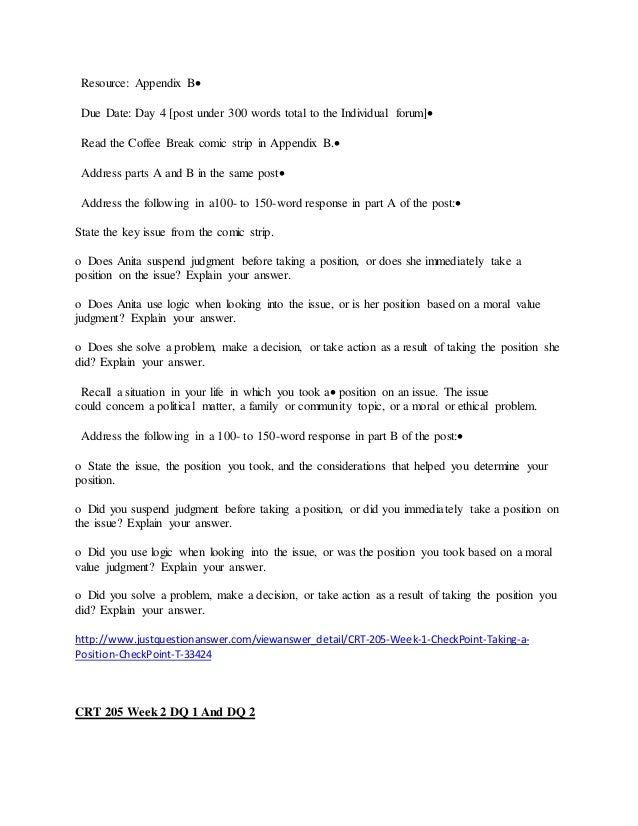 Resource: Appendix B•

Due Date: Day 4 [post under 300 words total to the Individual forum]•

Read the Coffee Break comic strip in Appendix B.•

Address parts A and B in the same post•

Address the following in a100- to 150-word response in part A of the post:•

State the key issue from the comic strip.

o Does Anita suspend judgment before taking a position, or does she immediately take a position on the issue? Explain your answer.

o Does Anita use logic when looking into the issue, or is her position based on a moral value judgment? Explain your answer.

o Does she solve a problem, make a decision, or take action as a result of taking the position she did? Explain your answer.

Recall a situation in your life in which you took a• position on an issue. The issue could concern a political matter, a family or community topic, or a moral or ethical problem.

Address the following in a 100- to 150-word response in part B of the post:•

o State the issue, the position you took, and the considerations that helped you determine your position.

o Did you suspend judgment before taking a position, or did you immediately take a position on the issue? Explain your answer.

o Did you use logic when looking into the issue, or was the position you took based on a moral value judgment? Explain your answer.

o Did you solve a problem, make a decision, or take action as a result of taking the position you did? Explain your answer.

http://www.justquestionanswer.com/viewanswer_detail/CRT-205-Week-1-CheckPoint-Taking-a-Position-CheckPoint-T-33424

CRT 205 Week 2 DQ 1 And DQ 2